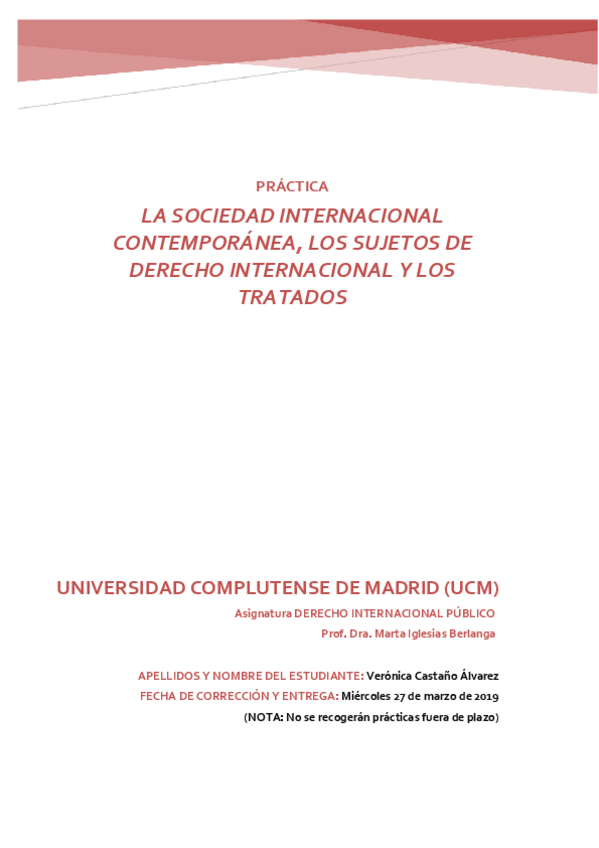 PRÁCTICA

LA SOCIEDAD INTERNACIONAL CONTEMPORÁNEA, LOS SUJETOS DE DERECHO INTERNACIONAL Y LOS TRATADOS

UNIVERSIDAD COMPLUTENSE DE MADRID (UCM)

Asignatura DERECHO INTERNACIONAL PÚBLICO

Prof. Dra. Marta Iglesias Berlanga

APELLIDOS Y NOMBRE DEL ESTUDIANTE: Verónica Castaño Álvarez

FECHA DE CORRECCIÓN Y ENTREGA: Miércoles 27 de marzo de 2019

(NOTA: No se recogerán prácticas fuera de plazo)